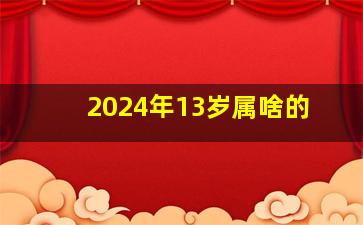 2024年13岁属啥的